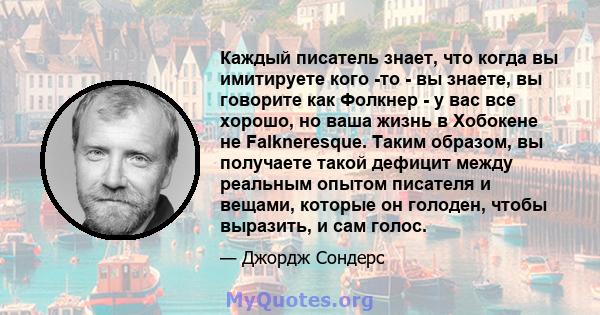 Каждый писатель знает, что когда вы имитируете кого -то - вы знаете, вы говорите как Фолкнер - у вас все хорошо, но ваша жизнь в Хобокене не Falkneresque. Таким образом, вы получаете такой дефицит между реальным опытом писателя и вещами, которые он голоден, чтобы выразить, и сам голос.

— Джордж Сондерс

MyQuotes.org